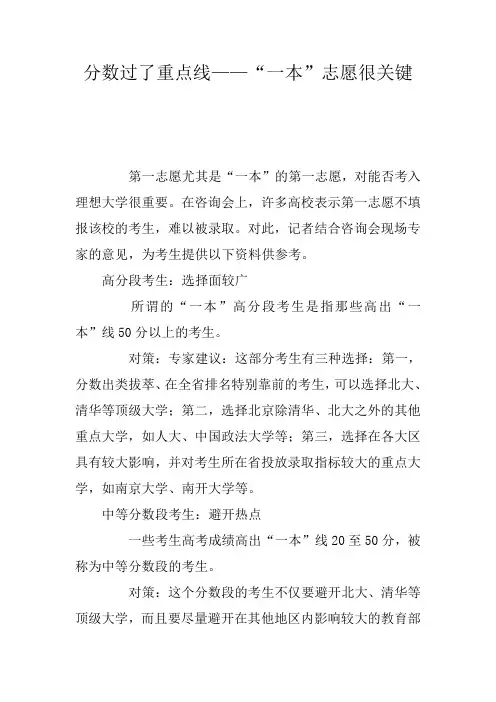 分数过了重点线——“一本”志愿很关键

第一志愿尤其是“一本”的第一志愿，对能否考入理想大学很重要。在咨询会上，许多高校表示第一志愿不填报该校的考生，难以被录取。对此，记者结合咨询会现场专家的意见，为考生提供以下资料供参考。

高分段考生：选择面较广

所谓的“一本”高分段考生是指那些高出“一本”线50分以上的考生。

对策：专家建议：这部分考生有三种选择：第一，分数出类拔萃、在全省排名特别靠前的考生，可以选择北大、清华等顶级大学；第二，选择北京除清华、北大之外的其他重点大学，如人大、中国政法大学等；第三，选择在各大区具有较大影响，并对考生所在省投放录取指标较大的重点大学，如南京大学、南开大学等。

中等分数段考生：避开热点

一些考生高考成绩高出“一本”线20至50分，被称为中等分数段的考生。

对策：这个分数段的考生不仅要避开北大、清华等顶级大学，而且要尽量避开在其他地区内影响较大的教育部